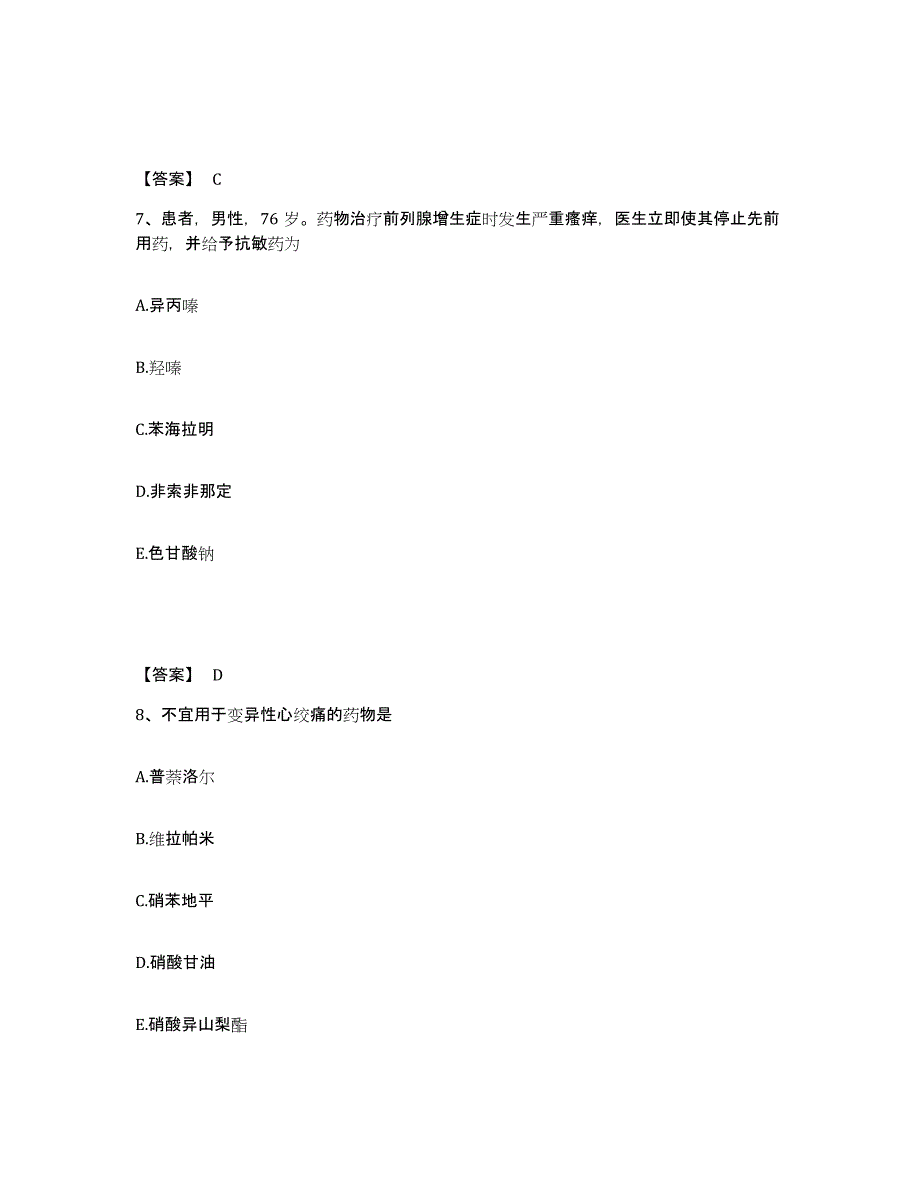 【答案】 C

7、患者，男性，76 岁。药物治疗前列腺增生症时发生严重瘙痒，医生立即使其停止先前用药，并给予抗敏药为

A.异丙嗪

B.羟嗪

C.苯海拉明

D.非索非那定

E.色甘酸钠

【答案】 D

8、不宜用于变异性心绞痛的药物是

A.普萘洛尔

B.维拉帕米

C.硝苯地平

D.硝酸甘油

E.硝酸异山梨酯